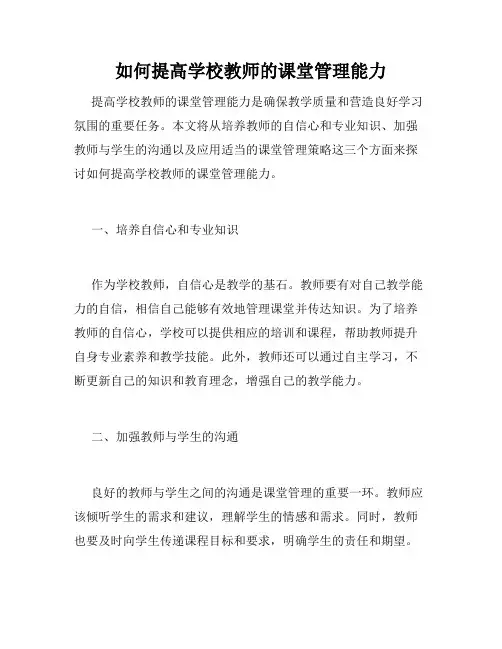 如何提高学校教师的课堂管理能力

提高学校教师的课堂管理能力是确保教学质量和营造良好学习氛围的重要任务。本文将从培养教师的自信心和专业知识、加强教师与学生的沟通以及应用适当的课堂管理策略这三个方面来探讨如何提高学校教师的课堂管理能力。

一、培养自信心和专业知识

作为学校教师，自信心是教学的基石。教师要有对自己教学能力的自信，相信自己能够有效地管理课堂并传达知识。为了培养教师的自信心，学校可以提供相应的培训和课程，帮助教师提升自身专业素养和教学技能。此外，教师还可以通过自主学习，不断更新自己的知识和教育理念，增强自己的教学能力。

二、加强教师与学生的沟通

良好的教师与学生之间的沟通是课堂管理的重要一环。教师应该倾听学生的需求和建议，理解学生的情感和需求。同时，教师也要及时向学生传递课程目标和要求，明确学生的责任和期望。